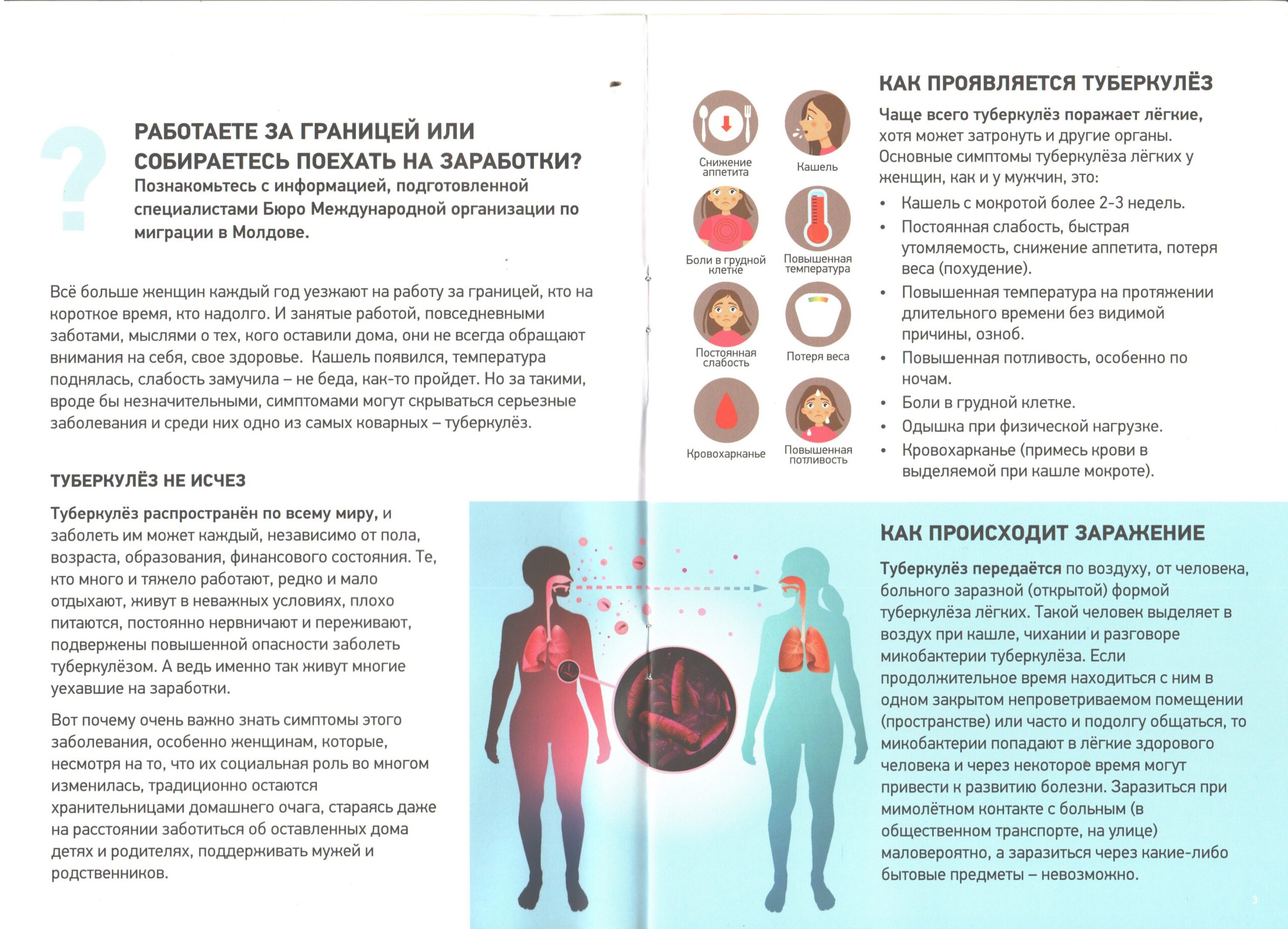 ?

РАБОТАЕТЕ ЗА ГРАНИЦЕЙ ИЛИ СОБИРАЕТЕСЬ ПОЕХАТЬ НА ЗАРАБОТКИ?
Познакомьтесь с информацией, подготовленной специалистами Бюро Международной организации по миграции в Молдове.

Всё больше женщин каждый год уезжают на работу за границей, кто на короткое время, кто надолго. И занятые работой, повседневными заботами, мыслями о тех, кого оставили дома, они не всегда обращают внимания на себя, свое здоровье. Кашель появился, температура поднялась, слабость замучила – не беда, как-то пройдет. Но за такими, вроде бы незначительными, симптомами могут скрываться серьезные заболевания и среди них одно из самых коварных – туберкулёз.

ТУБЕРКУЛЁЗ НЕ ИСЧЕЗ

Туберкулёз распространён по всему миру, и заболеть им может каждый, независимо от пола, возраста, образования, финансового состояния. Те, кто много и тяжело работают, редко и мало отдыхают, живут в неважных условиях, плохо питаются, постоянно нервничают и переживают, подвержены повышенной опасности заболеть туберкулёзом. А ведь именно так живут многие уехавшие на заработки.

Вот почему очень важно знать симптомы этого заболевания, особенно женщинам, которые, несмотря на то, что их социальная роль во многом изменилась, традиционно остаются хранительницами домашнего очага, стараясь даже на расстоянии заботиться об оставленных дома детях и родителях, поддерживать мужей и родственников.

Снижение аппетита
Кашель
Боли в грудной клетке
Повышенная температура
Постоянная слабость
Потеря веса
Кровохарканье
Повышенная потливость

КАК ПРОЯВЛЯЕТСЯ ТУБЕРКУЛЁЗ

Чаще всего туберкулёз поражает лёгкие, хотя может затронуть и другие органы. Основные симптомы туберкулёза лёгких у женщин, как и у мужчин, это:
• Кашель с мокротой более 2-3 недель.
• Постоянная слабость, быстрая утомляемость, снижение аппетита, потеря веса (похудение).
• Повышенная температура на протяжении длительного времени без видимой причины, озноб.
• Повышенная потливость, особенно по ночам.
• Боли в грудной клетке.
• Одышка при физической нагрузке.
• Кровохарканье (примесь крови в выделяемой при кашле мокроте).

КАК ПРОИСХОДИТ ЗАРАЖЕНИЕ

Туберкулёз передаётся по воздуху, от человека, больного заразной (открытой) формой туберкулёза лёгких. Такой человек выделяет в воздух при кашле, чихании и разговоре микобактерии туберкулёза. Если продолжительное время находиться с ним в одном закрытом непроветриваемом помещении (пространстве) или часто и подолгу общаться, то микобактерии попадают в лёгкие здорового человека и через некоторое время могут привести к развитию болезни. Заразиться при мимолётном контакте с больным (в общественном транспорте, на улице) маловероятно, а заразиться через какие-либо бытовые предметы – невозможно.

3